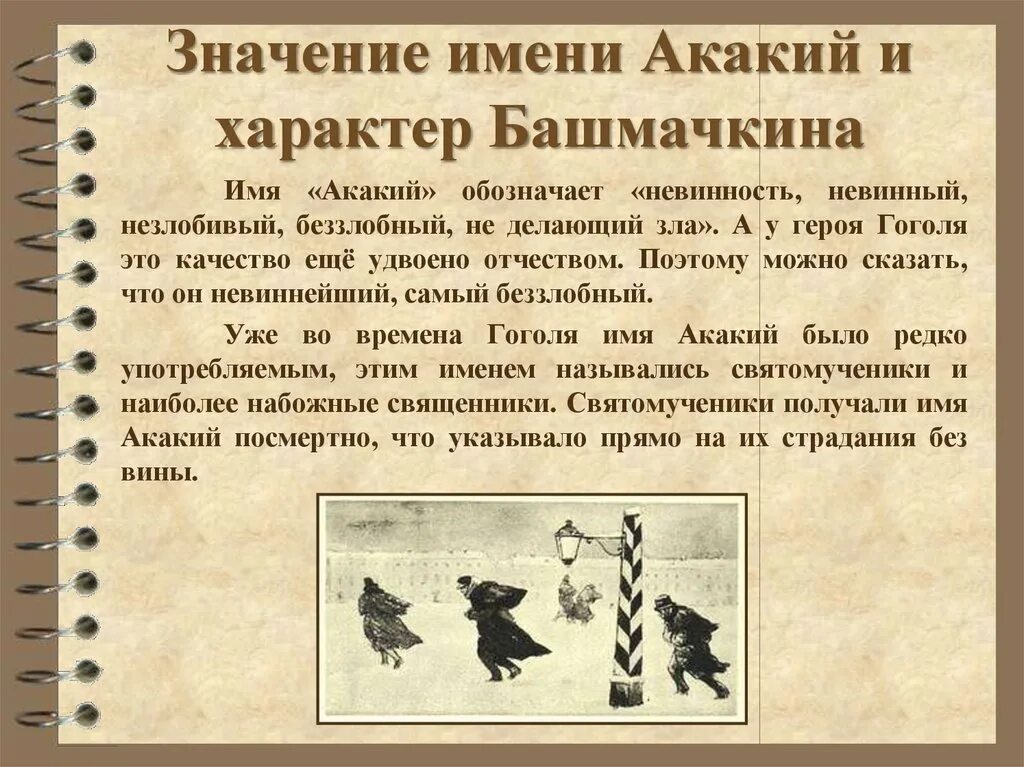 Значение имени Акакий и характер Башмачкина

Имя «Акакий» обозначает «невинность, невинный, незлобивый, беззлобный, не делающий зла». А у героя Гоголя это качество ещё удвоено отчеством. Поэтому можно сказать, что он невиннейший, самый беззлобный.

Уже во времена Гоголя имя Акакий было редко употребляемым, этим именем назывались святомученики и наиболее набожные священники. Святомученики получали имя Акакий посмертно, что указывало прямо на их страдания без вины.